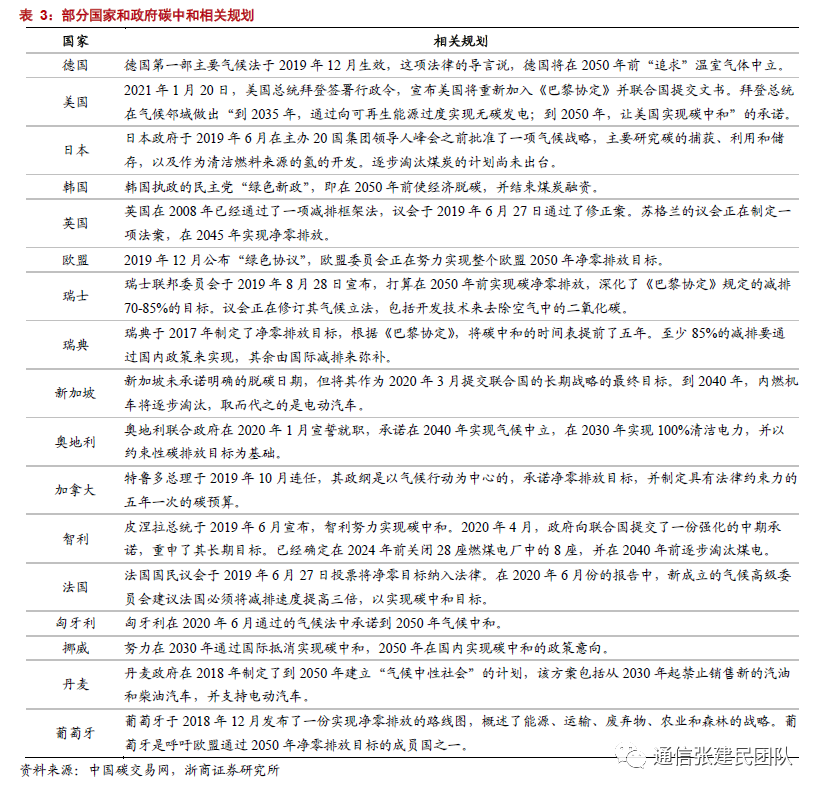 表 3：部分国家和政府碳中和相关规划

| 国家 | 相关规划 |
|---|---|
| 德国 | 德国第一部主要气候法于 2019 年 12 月生效，这项法律的导言说，德国将在 2050 年前“追求”温室气体中立。 |
| 美国 | 2021 年 1 月 20 日，美国总统拜登签署行政令，宣布美国将重新加入《巴黎协定》并联合国提交文书。拜登总统在气候邻域做出“到 2035 年，通过向可再生能源过度实现无碳发电；到 2050 年，让美国实现碳中和”的承诺。 |
| 日本 | 日本政府于 2019 年 6 月在主办 20 国集团领导人峰会之前批准了一项气候战略，主要研究碳的捕获、利用和储存，以及作为清洁燃料来源的氢的开发。逐步淘汰煤炭的计划尚未出台。 |
| 韩国 | 韩国执政的民主党“绿色新政”，即在 2050 年前使经济脱碳，并结束煤炭融资。 |
| 英国 | 英国在 2008 年已经通过了一项减排框架法，议会于 2019 年 6 月 27 日通过了修正案。苏格兰的议会正在制定一项法案，在 2045 年实现净零排放。 |
| 欧盟 | 2019 年 12 月公布“绿色协议”，欧盟委员会正在努力实现整个欧盟 2050 年净零排放目标。 |
| 瑞士 | 瑞士联邦委员会于 2019 年 8 月 28 日宣布，打算在 2050 年前实现碳净零排放，深化了《巴黎协定》规定的减排 70-85%的目标。议会正在修订其气候立法，包括开发技术来去除空气中的二氧化碳。 |
| 瑞典 | 瑞典于 2017 年制定了净零排放目标，根据《巴黎协定》，将碳中和的时间表提前了五年。至少 85%的减排要通过国内政策来实现，其余由国际减排来弥补。 |
| 新加坡 | 新加坡未承诺明确的脱碳日期，但将其作为 2020 年 3 月提交联合国的长期战略的最终目标。到 2040 年，内燃机车将逐步淘汰，取而代之的是电动汽车。 |
| 奥地利 | 奥地利联合政府在 2020 年 1 月宣誓就职，承诺在 2040 年实现气候中立，在 2030 年实现 100%清洁电力，并以约束性碳排放目标为基础。 |
| 加拿大 | 特鲁多总理于 2019 年 10 月连任，其政纲是以气候行动为中心的，承诺净零排放目标，并制定具有法律约束力的五年一次的碳预算。 |
| 智利 | 皮涅拉总统于 2019 年 6 月宣布，智利努力实现碳中和。2020 年 4 月，政府向联合国提交了一份强化的中期承诺，重申了其长期目标。已经确定在 2024 年前关闭 28 座燃煤电厂中的 8 座，并在 2040 年前逐步淘汰煤电。 |
| 法国 | 法国国民议会于 2019 年 6 月 27 日投票将净零目标纳入法律。在 2020 年 6 月份的报告中，新成立的气候高级委员会建议法国必须将减排速度提高三倍，以实现碳中和目标。 |
| 匈牙利 | 匈牙利在 2020 年 6 月通过的气候法中承诺到 2050 年气候中和。 |
| 挪威 | 努力在 2030 年通过国际抵消实现碳中和，2050 年在国内实现碳中和的政策意向。 |
| 丹麦 | 丹麦政府在 2018 年制定了到 2050 年建立“气候中性社会”的计划，该方案包括从 2030 年起禁止销售新的汽油和柴油汽车，并支持电动汽车。 |
| 葡萄牙 | 葡萄牙于 2018 年 12 月发布了一份实现净零排放的路线图，概述了能源、运输、废弃物、农业和森林的战略。葡萄牙是呼吁欧盟通过 2050 年净零排放目标的成员国之一。 |

资料来源：中国碳交易网，浙商证券研究所

通信张建民团队